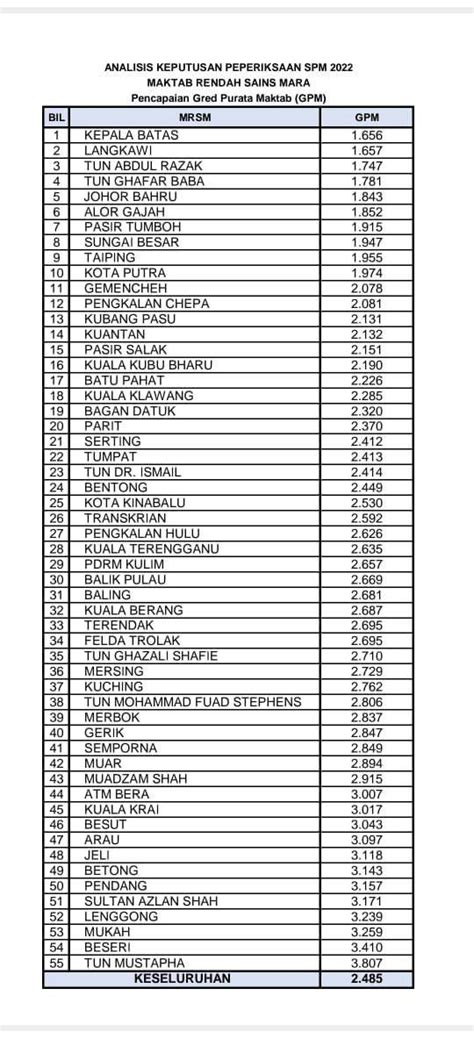 ANALISIS KEPUTUSAN PEPERIKSAAN SPM 2022
MAKTAB RENDAH SAINS MARA
Pencapaian Gred Purata Maktab (GPM)

| BIL | MRSM | GPM |
|---|---|---|
| 1 | KEPALA BATAS | 1.656 |
| 2 | LANGKAWI | 1.657 |
| 3 | TUN ABDUL RAZAK | 1.747 |
| 4 | TUN GHAFAR BABA | 1.781 |
| 5 | JOHOR BAHRU | 1.843 |
| 6 | ALOR GAJAH | 1.852 |
| 7 | PASIR TUMBOH | 1.915 |
| 8 | SUNGAI BESAR | 1.947 |
| 9 | TAIPING | 1.955 |
| 10 | KOTA PUTRA | 1.974 |
| 11 | GEMENCHEH | 2.078 |
| 12 | PENGKALAN CHEPA | 2.081 |
| 13 | KUBANG PASU | 2.131 |
| 14 | KUANTAN | 2.132 |
| 15 | PASIR SALAK | 2.151 |
| 16 | KUALA KUBU BHARU | 2.190 |
| 17 | BATU PAHAT | 2.226 |
| 18 | KUALA KLAWANG | 2.285 |
| 19 | BAGAN DATUK | 2.320 |
| 20 | PARIT | 2.370 |
| 21 | SERTING | 2.412 |
| 22 | TUMPAT | 2.413 |
| 23 | TUN DR. ISMAIL | 2.414 |
| 24 | BENTONG | 2.449 |
| 25 | KOTA KINABALU | 2.530 |
| 26 | TRANSKRIAN | 2.592 |
| 27 | PENGKALAN HULU | 2.626 |
| 28 | KUALA TERENGGANU | 2.635 |
| 29 | PDRM KULIM | 2.657 |
| 30 | BALIK PULAU | 2.669 |
| 31 | BALING | 2.681 |
| 32 | KUALA BERANG | 2.687 |
| 33 | TERENDAK | 2.695 |
| 34 | FELDA TROLAK | 2.695 |
| 35 | TUN GHAZALI SHAFIE | 2.710 |
| 36 | MERSING | 2.729 |
| 37 | KUCHING | 2.762 |
| 38 | TUN MOHAMMAD FUAD STEPHENS | 2.806 |
| 39 | MERBOK | 2.837 |
| 40 | GERIK | 2.847 |
| 41 | SEMPORNA | 2.849 |
| 42 | MUAR | 2.894 |
| 43 | MUADZAM SHAH | 2.915 |
| 44 | ATM BERA | 3.007 |
| 45 | KUALA KRAI | 3.017 |
| 46 | BESUT | 3.043 |
| 47 | ARAU | 3.097 |
| 48 | JELI | 3.118 |
| 49 | BETONG | 3.143 |
| 50 | PENDANG | 3.157 |
| 51 | SULTAN AZLAN SHAH | 3.171 |
| 52 | LENGGONG | 3.239 |
| 53 | MUKAH | 3.259 |
| 54 | BESERI | 3.410 |
| 55 | TUN MUSTAPHA | 3.807 |
| | KESELURUHAN | 2.485 |